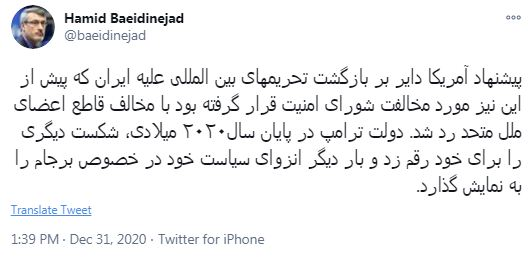 Hamid Baeidinejad
@baeidinejad

پیشنهاد آمریکا دایر بر بازگشت تحریمهای بین المللی علیه ایران که پیش از این نیز مورد مخالفت شورای امنیت قرار گرفته بود با مخالف قاطع اعضای ملل متحد رد شد. دولت ترامپ در پایان سال۲۰۲۰ میلادی، شکست دیگری را برای خود رقم زد و بار دیگر انزوای سیاست خود در خصوص برجام را به نمایش گذارد.

Translate Tweet

1:39 PM · Dec 31, 2020 · Twitter for iPhone